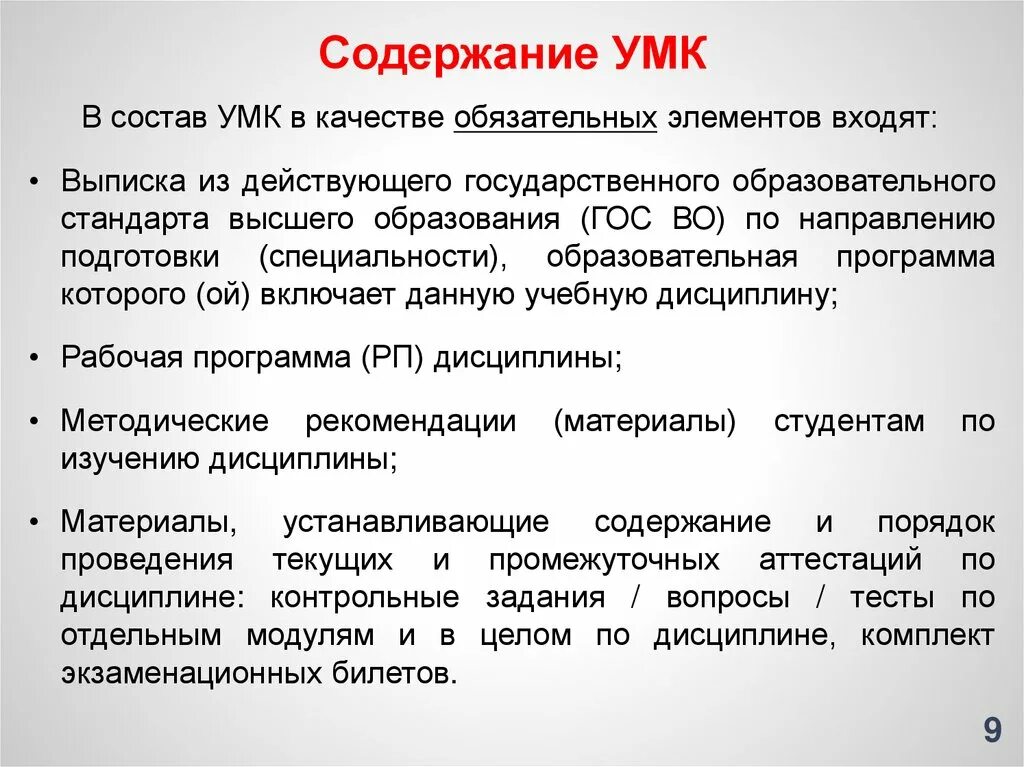 Содержание УМК

В состав УМК в качестве обязательных элементов входят:

• Выписка из действующего государственного образовательного стандарта высшего образования (ГОС ВО) по направлению подготовки (специальности), образовательная программа которого (ой) включает данную учебную дисциплину;

• Рабочая программа (РП) дисциплины;

• Методические рекомендации (материалы) студентам по изучению дисциплины;

• Материалы, устанавливающие содержание и порядок проведения текущих и промежуточных аттестаций по дисциплине: контрольные задания / вопросы / тесты по отдельным модулям и в целом по дисциплине, комплект экзаменационных билетов.

9